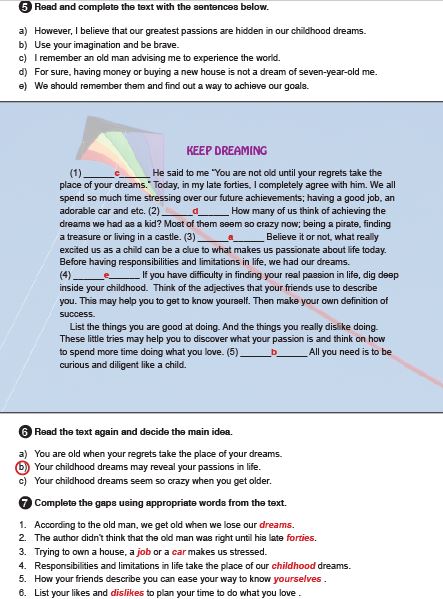 5 Read and complete the text with the sentences below.

a) However, I believe that our greatest passions are hidden in our childhood dreams.
b) Use your imagination and be brave.
c) I remember an old man advising me to experience the world.
d) For sure, having money or buying a new house is not a dream of seven-year-old me.
e) We should remember them and find out a way to achieve our goals.

KEEP DREAMING

(1) ______c______ He said to me "You are not old until your regrets take the place of your dreams." Today, in my late forties, I completely agree with him. We all spend so much time stressing over our future achievements; having a good job, an adorable car and etc. (2) ______d______ How many of us think of achieving the dreams we had as a kid? Most of them seem so crazy now; being a pirate, finding a treasure or living in a castle. (3) ______a______ Believe it or not, what really excited us as a child can be a clue to what makes us passionate about life today. Before having responsibilities and limitations in life, we had our dreams. (4) ______e______ If you have difficulty in finding your real passion in life, dig deep inside your childhood. Think of the adjectives that your friends use to describe you. This may help you to get to know yourself. Then make your own definition of success.

List the things you are good at doing. And the things you really dislike doing. These little tries may help you to discover what your passion is and think on how to spend more time doing what you love. (5) ______b______ All you need is to be curious and diligent like a child.

6 Read the text again and decide the main idea.

a) You are old when your regrets take the place of your dreams.
b) Your childhood dreams may reveal your passions in life.
c) Your childhood dreams seem so crazy when you get older.

7 Complete the gaps using appropriate words from the text.

1. According to the old man, we get old when we lose our dreams.
2. The author didn't think that the old man was right until his late forties.
3. Trying to own a house, a job or a car makes us stressed.
4. Responsibilities and limitations in life take the place of our childhood dreams.
5. How your friends describe you can ease your way to know yourselves .
6. List your likes and dislikes to plan your time to do what you love .